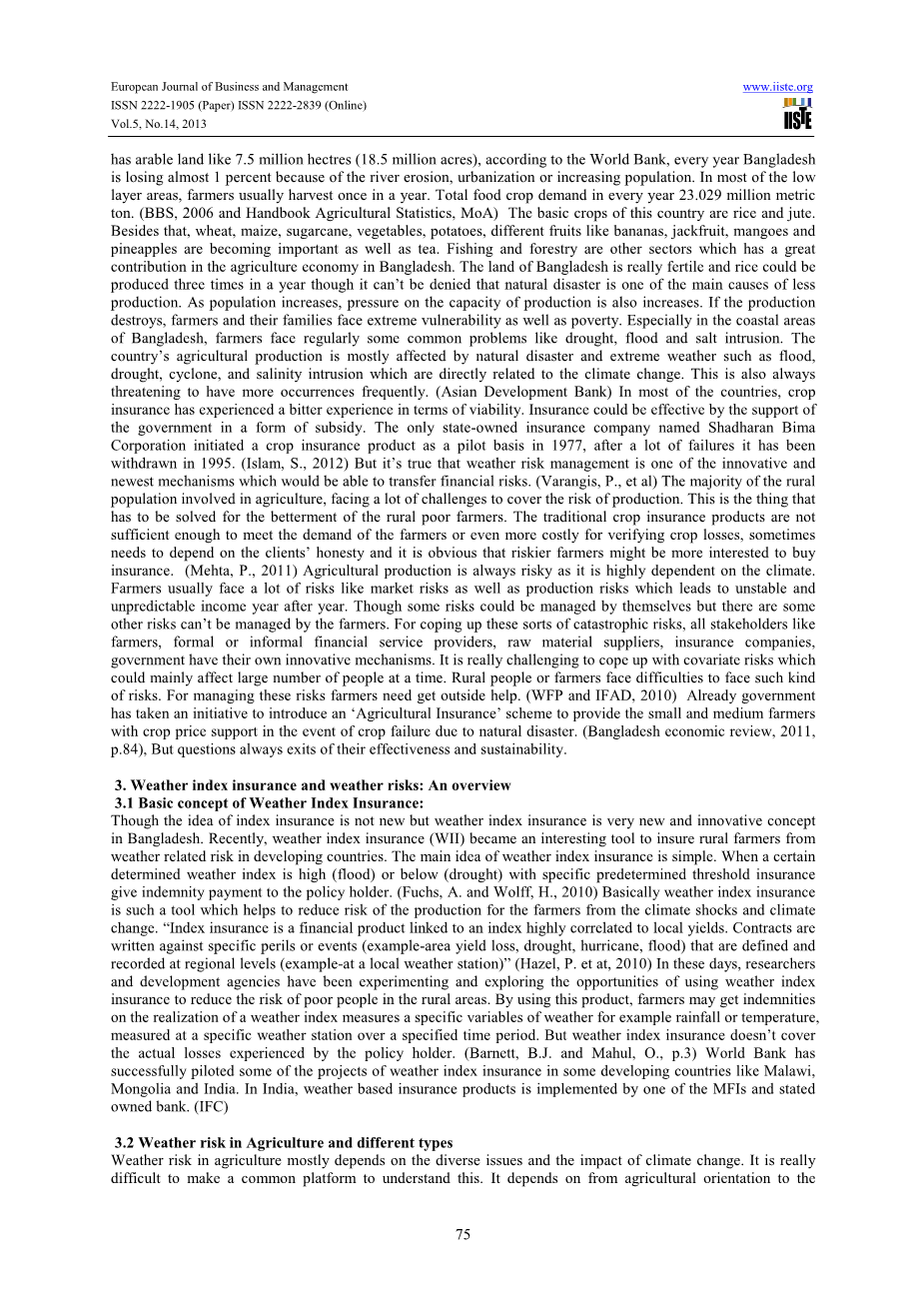 European Journal of Business and Management
ISSN 2222-1905 (Paper) ISSN 2222-2839 (Online)
Vol.5, No.14, 2013

www.iiste.org
IISTE

has arable land like 7.5 million hectres (18.5 million acres), according to the World Bank, every year Bangladesh is losing almost 1 percent because of the river erosion, urbanization or increasing population. In most of the low layer areas, farmers usually harvest once in a year. Total food crop demand in every year 23.029 million metric ton. (BBS, 2006 and Handbook Agricultural Statistics, MoA) The basic crops of this country are rice and jute. Besides that, wheat, maize, sugarcane, vegetables, potatoes, different fruits like bananas, jackfruit, mangoes and pineapples are becoming important as well as tea. Fishing and forestry are other sectors which has a great contribution in the agriculture economy in Bangladesh. The land of Bangladesh is really fertile and rice could be produced three times in a year though it can't be denied that natural disaster is one of the main causes of less production. As population increases, pressure on the capacity of production is also increases. If the production destroys, farmers and their families face extreme vulnerability as well as poverty. Especially in the coastal areas of Bangladesh, farmers face regularly some common problems like drought, flood and salt intrusion. The country's agricultural production is mostly affected by natural disaster and extreme weather such as flood, drought, cyclone, and salinity intrusion which are directly related to the climate change. This is also always threatening to have more occurrences frequently. (Asian Development Bank) In most of the countries, crop insurance has experienced a bitter experience in terms of viability. Insurance could be effective by the support of the government in a form of subsidy. The only state-owned insurance company named Shadharan Bima Corporation initiated a crop insurance product as a pilot basis in 1977, after a lot of failures it has been withdrawn in 1995. (Islam, S., 2012) But it's true that weather risk management is one of the innovative and newest mechanisms which would be able to transfer financial risks. (Varangis, P., et al) The majority of the rural population involved in agriculture, facing a lot of challenges to cover the risk of production. This is the thing that has to be solved for the betterment of the rural poor farmers. The traditional crop insurance products are not sufficient enough to meet the demand of the farmers or even more costly for verifying crop losses, sometimes needs to depend on the clients' honesty and it is obvious that riskier farmers might be more interested to buy insurance. (Mehta, P., 2011) Agricultural production is always risky as it is highly dependent on the climate. Farmers usually face a lot of risks like market risks as well as production risks which leads to unstable and unpredictable income year after year. Though some risks could be managed by themselves but there are some other risks can't be managed by the farmers. For coping up these sorts of catastrophic risks, all stakeholders like farmers, formal or informal financial service providers, raw material suppliers, insurance companies, government have their own innovative mechanisms. It is really challenging to cope up with covariate risks which could mainly affect large number of people at a time. Rural people or farmers face difficulties to face such kind of risks. For managing these risks farmers need get outside help. (WFP and IFAD, 2010) Already government has taken an initiative to introduce an 'Agricultural Insurance' scheme to provide the small and medium farmers with crop price support in the event of crop failure due to natural disaster. (Bangladesh economic review, 2011, p.84), But questions always exits of their effectiveness and sustainability.

3. Weather index insurance and weather risks: An overview
3.1 Basic concept of Weather Index Insurance:
Though the idea of index insurance is not new but weather index insurance is very new and innovative concept in Bangladesh. Recently, weather index insurance (WII) became an interesting tool to insure rural farmers from weather related risk in developing countries. The main idea of weather index insurance is simple. When a certain determined weather index is high (flood) or below (drought) with specific predetermined threshold insurance give indemnity payment to the policy holder. (Fuchs, A. and Wolff, H., 2010) Basically weather index insurance is such a tool which helps to reduce risk of the production for the farmers from the climate shocks and climate change. "Index insurance is a financial product linked to an index highly correlated to local yields. Contracts are written against specific perils or events (example-area yield loss, drought, hurricane, flood) that are defined and recorded at regional levels (example-at a local weather station)" (Hazel, P. et at, 2010) In these days, researchers and development agencies have been experimenting and exploring the opportunities of using weather index insurance to reduce the risk of poor people in the rural areas. By using this product, farmers may get indemnities on the realization of a weather index measures a specific variables of weather for example rainfall or temperature, measured at a specific weather station over a specified time period. But weather index insurance doesn't cover the actual losses experienced by the policy holder. (Barnett, B.J. and Mahul, O., p.3) World Bank has successfully piloted some of the projects of weather index insurance in some developing countries like Malawi, Mongolia and India. In India, weather based insurance products is implemented by one of the MFIs and stated owned bank. (IFC)

3.2 Weather risk in Agriculture and different types
Weather risk in agriculture mostly depends on the diverse issues and the impact of climate change. It is really difficult to make a common platform to understand this. It depends on from agricultural orientation to the

75